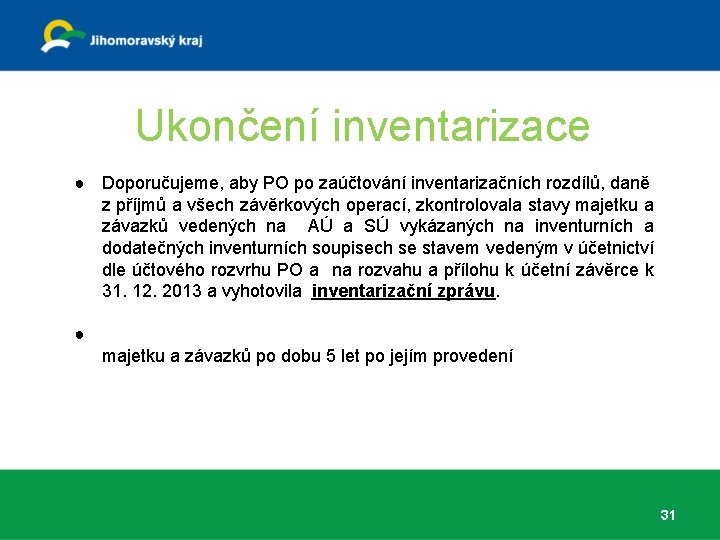 Jihomoravský kraj

Ukončení inventarizace

● Doporučujeme, aby PO po zaúčtování inventarizačních rozdílů, daně z příjmů a všech závěrkových operací, zkontrolovala stavy majetku a závazků vedených na AÚ a SÚ vykázaných na inventurních a dodatečných inventurních soupisech se stavem vedeným v účetnictví dle účtového rozvrhu PO a na rozvahu a přílohu k účetní závěrce k 31. 12. 2013 a vyhotovila inventarizační zprávu.

●

majetku a závazků po dobu 5 let po jejím provedení

31